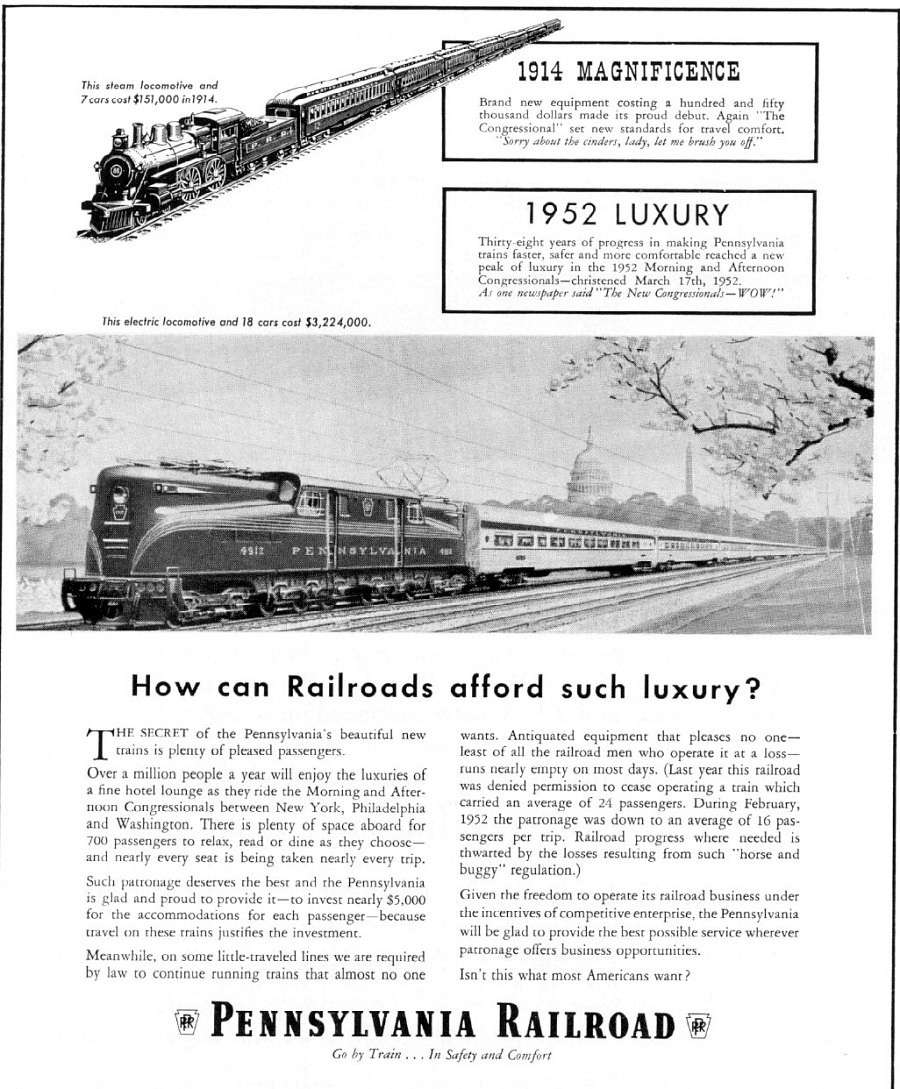 This steam locomotive and 7 cars cost $151,000 in 1914.

1914 MAGNIFICENCE

Brand new equipment costing a hundred and fifty thousand dollars made its proud debut. Again "The Congressional" set new standards for travel comfort. "Sorry about the cinders, lady, let me brush you off."

1952 LUXURY

Thirty-eight years of progress in making Pennsylvania trains faster, safer and more comfortable reached a new peak of luxury in the 1952 Morning and Afternoon Congressionals—christened March 17th, 1952. As one newspaper said "The New Congressionals—WOW!"

This electric locomotive and 18 cars cost $3,224,000.

4912 PENNSYLVANIA 4912

How can Railroads afford such luxury?

THE SECRET of the Pennsylvania's beautiful new trains is plenty of pleased passengers.

Over a million people a year will enjoy the luxuries of a fine hotel lounge as they ride the Morning and Afternoon Congressionals between New York, Philadelphia and Washington. There is plenty of space aboard for 700 passengers to relax, read or dine as they choose—and nearly every seat is being taken nearly every trip.

Such patronage deserves the best and the Pennsylvania is glad and proud to provide it—to invest nearly $5,000 for the accommodations for each passenger—because travel on these trains justifies the investment.

Meanwhile, on some little-traveled lines we are required by law to continue running trains that almost no one wants. Antiquated equipment that pleases no one—least of all the railroad men who operate it at a loss—runs nearly empty on most days. (Last year this railroad was denied permission to cease operating a train which carried an average of 24 passengers. During February, 1952 the patronage was down to an average of 16 passengers per trip. Railroad progress where needed is thwarted by the losses resulting from such "horse and buggy" regulation.)

Given the freedom to operate its railroad business under the incentives of competitive enterprise, the Pennsylvania will be glad to provide the best possible service wherever patronage offers business opportunities.

Isn't this what most Americans want?

PRR PENNSYLVANIA RAILROAD PRR

Go by Train . . . In Safety and Comfort